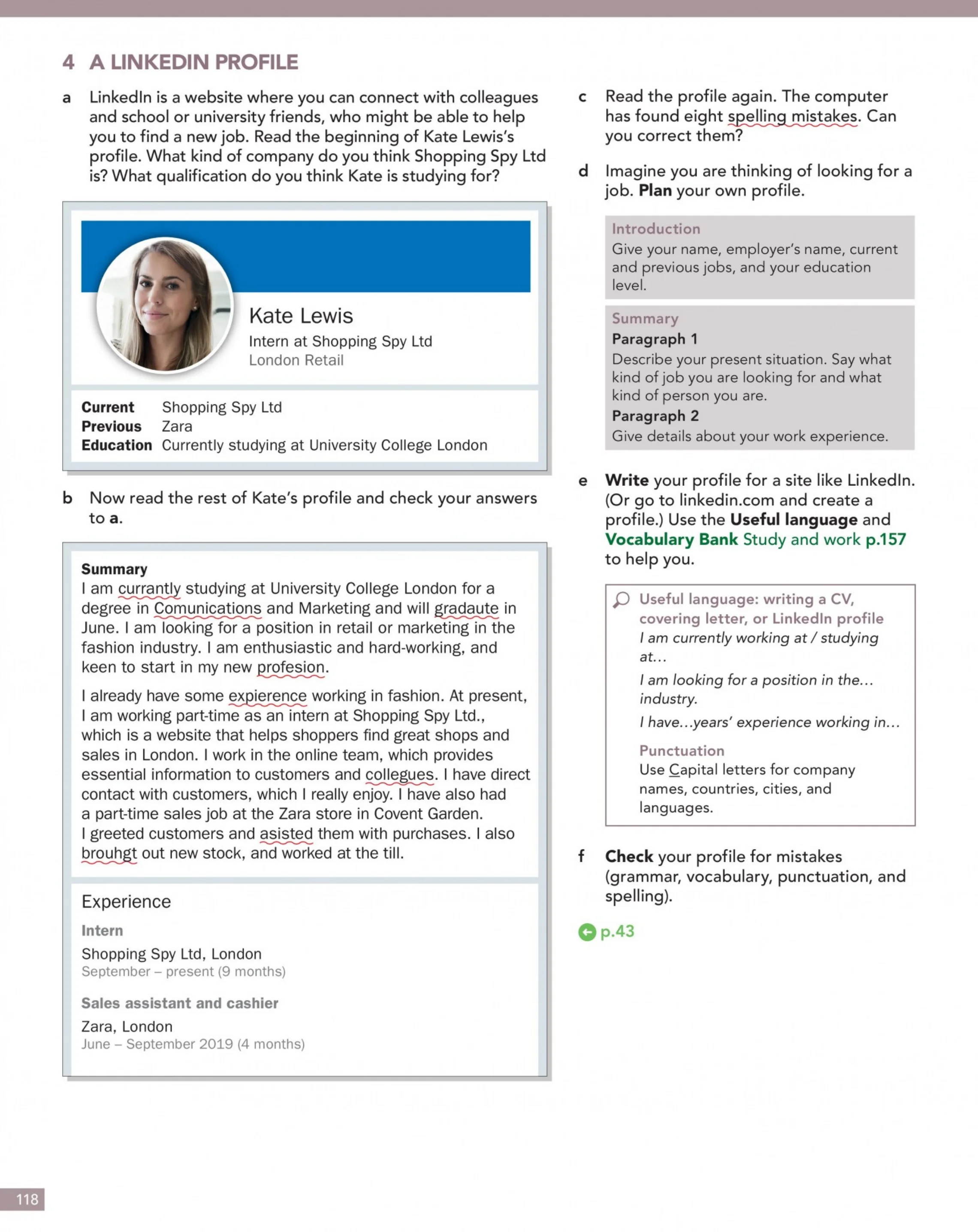 4 A LINKEDIN PROFILE

a LinkedIn is a website where you can connect with colleagues and school or university friends, who might be able to help you to find a new job. Read the beginning of Kate Lewis's profile. What kind of company do you think Shopping Spy Ltd is? What qualification do you think Kate is studying for?

Kate Lewis
Intern at Shopping Spy Ltd
London Retail

Current Shopping Spy Ltd
Previous Zara
Education Currently studying at University College London

b Now read the rest of Kate's profile and check your answers to a.

Summary
I am currantly studying at University College London for a degree in Comunications and Marketing and will gradaute in June. I am looking for a position in retail or marketing in the fashion industry. I am enthusiastic and hard-working, and keen to start in my new profesion.

I already have some expierence working in fashion. At present, I am working part-time as an intern at Shopping Spy Ltd., which is a website that helps shoppers find great shops and sales in London. I work in the online team, which provides essential information to customers and collegues. I have direct contact with customers, which I really enjoy. I have also had a part-time sales job at the Zara store in Covent Garden. I greeted customers and asisted them with purchases. I also brouhgt out new stock, and worked at the till.

Experience
Intern
Shopping Spy Ltd, London
September – present (9 months)

Sales assistant and cashier
Zara, London
June – September 2019 (4 months)

c Read the profile again. The computer has found eight spelling mistakes. Can you correct them?

d Imagine you are thinking of looking for a job. Plan your own profile.

Introduction
Give your name, employer's name, current and previous jobs, and your education level.

Summary
Paragraph 1
Describe your present situation. Say what kind of job you are looking for and what kind of person you are.
Paragraph 2
Give details about your work experience.

e Write your profile for a site like LinkedIn. (Or go to linkedin.com and create a profile.) Use the Useful language and Vocabulary Bank Study and work p.157 to help you.

Useful language: writing a CV, covering letter, or LinkedIn profile
I am currently working at / studying at...
I am looking for a position in the... industry.
I have...years' experience working in...

Punctuation
Use Capital letters for company names, countries, cities, and languages.

f Check your profile for mistakes (grammar, vocabulary, punctuation, and spelling).

p.43

118